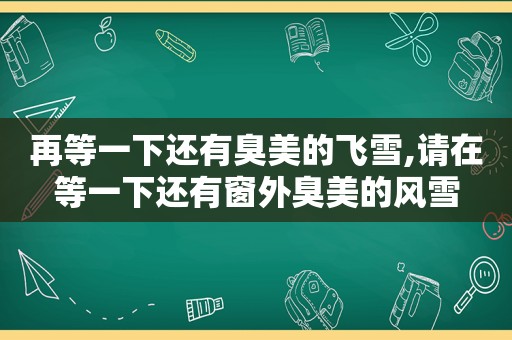 再等一下还有臭美的飞雪,请在等一下还有窗外臭美的风雪